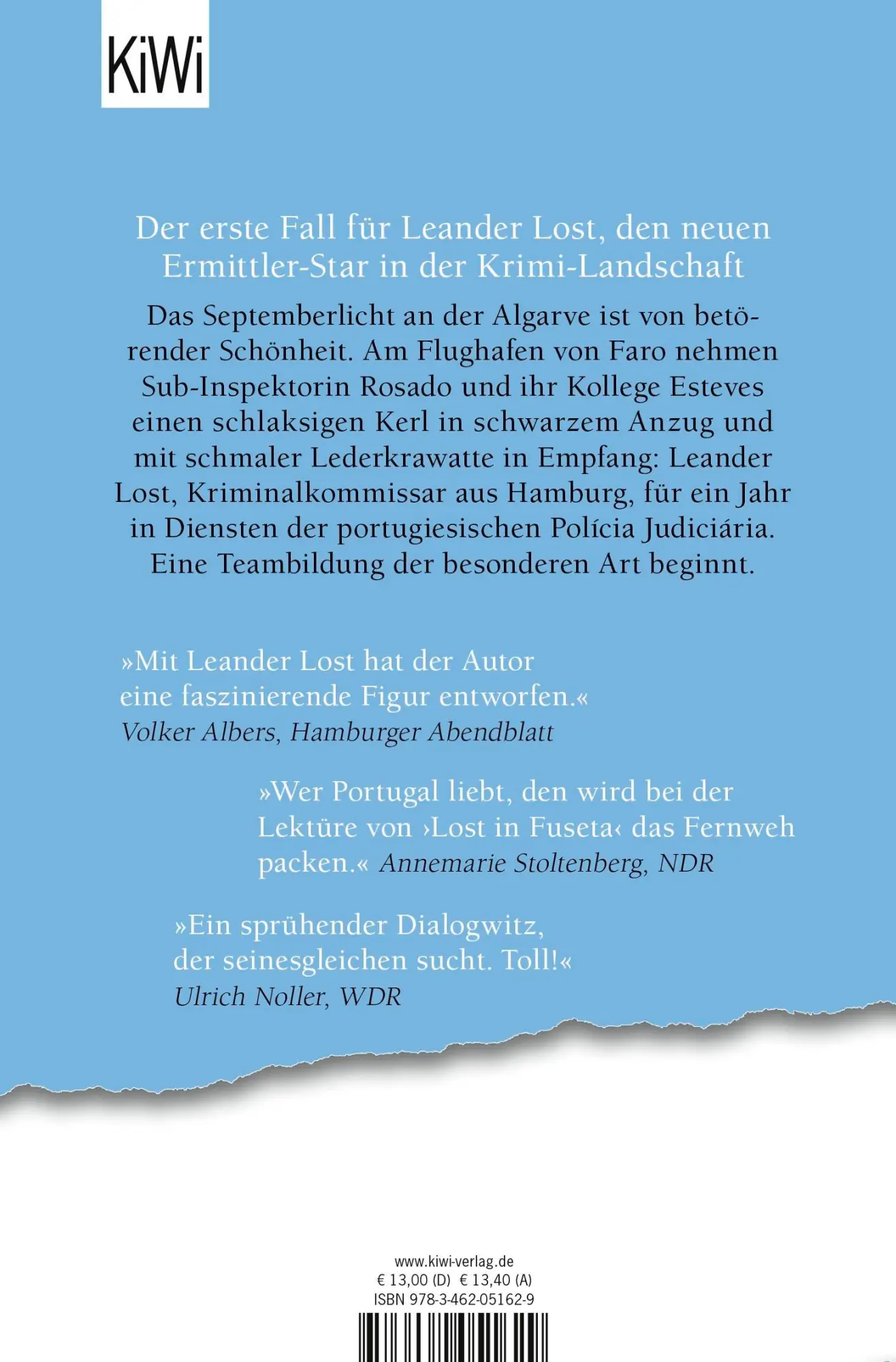 KiWi

Der erste Fall für Leander Lost, den neuen Ermittler-Star in der Krimi-Landschaft

Das Septemberlicht an der Algarve ist von betörender Schönheit. Am Flughafen von Faro nehmen Sub-Inspektorin Rosado und ihr Kollege Esteves einen schlaksigen Kerl in schwarzem Anzug und mit schmaler Lederkrawatte in Empfang: Leander Lost, Kriminalkommissar aus Hamburg, für ein Jahr in Diensten der portugiesischen Polícia Judiciária. Eine Teambildung der besonderen Art beginnt.

»Mit Leander Lost hat der Autor eine faszinierende Figur entworfen.«
Volker Albers, Hamburger Abendblatt

»Wer Portugal liebt, den wird bei der Lektüre von ›Lost in Fuseta‹ das Fernweh packen.« Annemarie Stoltenberg, NDR

»Ein sprühender Dialogwitz, der seinesgleichen sucht. Toll!«
Ulrich Noller, WDR

www.kiwi-verlag.de
€ 13,00 (D) € 13,40 (A)
ISBN 978-3-462-05162-9